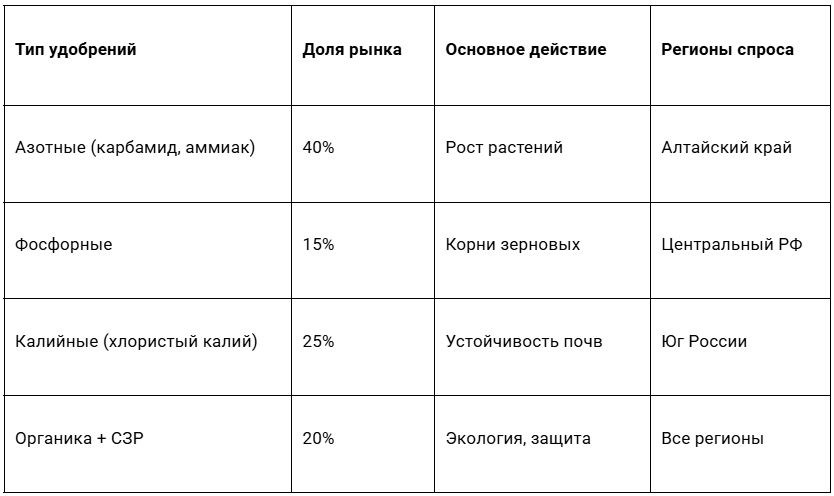 | Тип удобрений | Доля рынка | Основное действие | Регионы спроса |
|---|---|---|---|
| Азотные (карбамид, аммиак) | 40% | Рост растений | Алтайский край |
| Фосфорные | 15% | Корни зерновых | Центральный РФ |
| Калийные (хлористый калий) | 25% | Устойчивость почв | Юг России |
| Органика + СЗР | 20% | Экология, защита | Все регионы |